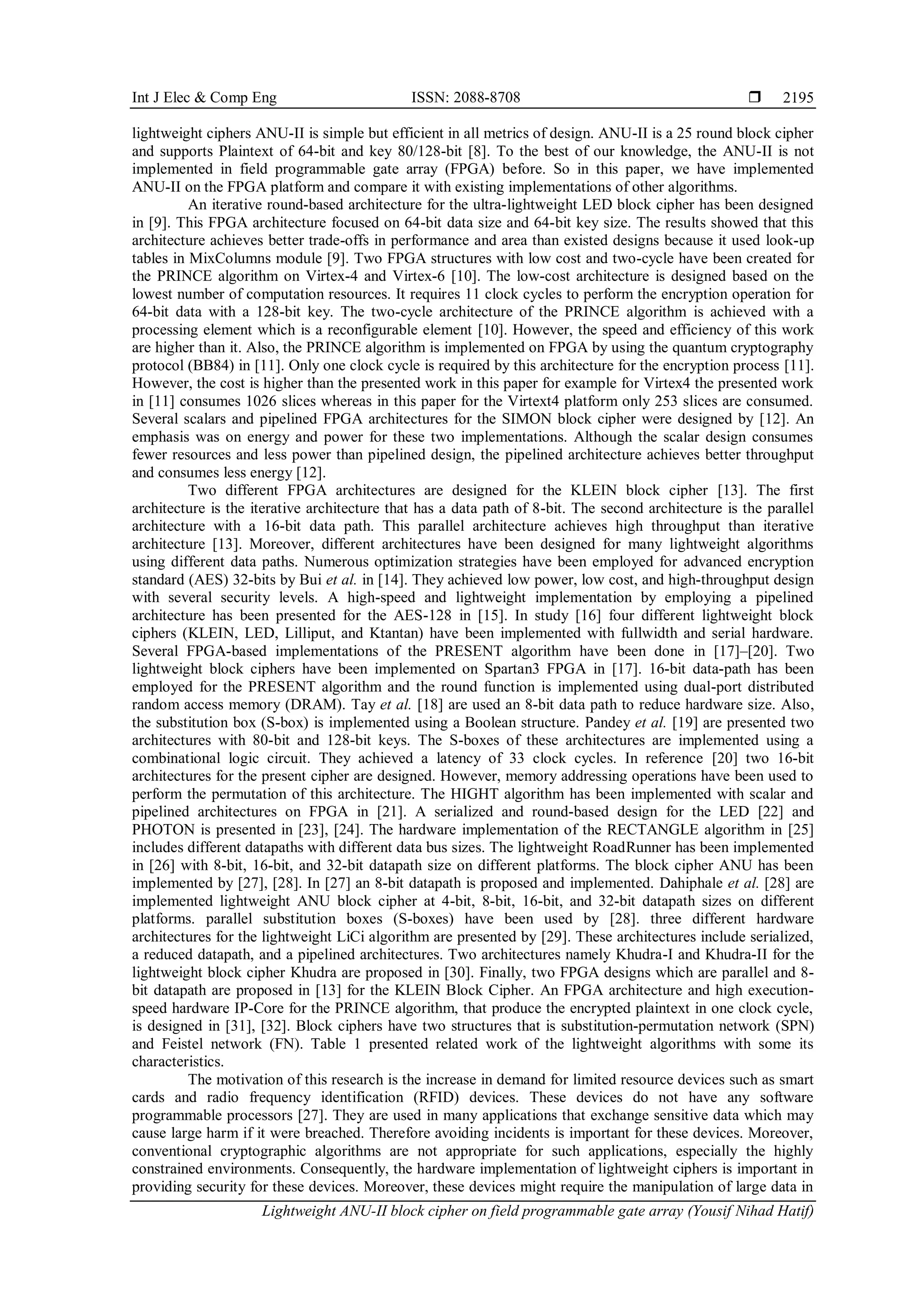 Int J Elec & Comp Eng ISSN: 2088-8708 ❒ 2195

lightweight ciphers ANU-II is simple but efficient in all metrics of design. ANU-II is a 25 round block cipher and supports Plaintext of 64-bit and key 80/128-bit [8]. To the best of our knowledge, the ANU-II is not implemented in field programmable gate array (FPGA) before. So in this paper, we have implemented ANU-II on the FPGA platform and compare it with existing implementations of other algorithms.

An iterative round-based architecture for the ultra-lightweight LED block cipher has been designed in [9]. This FPGA architecture focused on 64-bit data size and 64-bit key size. The results showed that this architecture achieves better trade-offs in performance and area than existed designs because it used look-up tables in MixColumns module [9]. Two FPGA structures with low cost and two-cycle have been created for the PRINCE algorithm on Virtex-4 and Virtex-6 [10]. The low-cost architecture is designed based on the lowest number of computation resources. It requires 11 clock cycles to perform the encryption operation for 64-bit data with a 128-bit key. The two-cycle architecture of the PRINCE algorithm is achieved with a processing element which is a reconfigurable element [10]. However, the speed and efficiency of this work are higher than it. Also, the PRINCE algorithm is implemented on FPGA by using the quantum cryptography protocol (BB84) in [11]. Only one clock cycle is required by this architecture for the encryption process [11]. However, the cost is higher than the presented work in this paper for example for Virtex4 the presented work in [11] consumes 1026 slices whereas in this paper for the Virtext4 platform only 253 slices are consumed. Several scalars and pipelined FPGA architectures for the SIMON block cipher were designed by [12]. An emphasis was on energy and power for these two implementations. Although the scalar design consumes fewer resources and less power than pipelined design, the pipelined architecture achieves better throughput and consumes less energy [12].

Two different FPGA architectures are designed for the KLEIN block cipher [13]. The first architecture is the iterative architecture that has a data path of 8-bit. The second architecture is the parallel architecture with a 16-bit data path. This parallel architecture achieves high throughput than iterative architecture [13]. Moreover, different architectures have been designed for many lightweight algorithms using different data paths. Numerous optimization strategies have been employed for advanced encryption standard (AES) 32-bits by Bui et al. in [14]. They achieved low power, low cost, and high-throughput design with several security levels. A high-speed and lightweight implementation by employing a pipelined architecture has been presented for the AES-128 in [15]. In study [16] four different lightweight block ciphers (KLEIN, LED, Lilliput, and Ktantan) have been implemented with fullwidth and serial hardware. Several FPGA-based implementations of the PRESENT algorithm have been done in [17]–[20]. Two lightweight block ciphers have been implemented on Spartan3 FPGA in [17]. 16-bit data-path has been employed for the PRESENT algorithm and the round function is implemented using dual-port distributed random access memory (DRAM). Tay et al. [18] are used an 8-bit data path to reduce hardware size. Also, the substitution box (S-box) is implemented using a Boolean structure. Pandey et al. [19] are presented two architectures with 80-bit and 128-bit keys. The S-boxes of these architectures are implemented using a combinational logic circuit. They achieved a latency of 33 clock cycles. In reference [20] two 16-bit architectures for the present cipher are designed. However, memory addressing operations have been used to perform the permutation of this architecture. The HIGHT algorithm has been implemented with scalar and pipelined architectures on FPGA in [21]. A serialized and round-based design for the LED [22] and PHOTON is presented in [23], [24]. The hardware implementation of the RECTANGLE algorithm in [25] includes different datapaths with different data bus sizes. The lightweight RoadRunner has been implemented in [26] with 8-bit, 16-bit, and 32-bit datapath size on different platforms. The block cipher ANU has been implemented by [27], [28]. In [27] an 8-bit datapath is proposed and implemented. Dahiphale et al. [28] are implemented lightweight ANU block cipher at 4-bit, 8-bit, 16-bit, and 32-bit datapath sizes on different platforms. parallel substitution boxes (S-boxes) have been used by [28]. three different hardware architectures for the lightweight LiCi algorithm are presented by [29]. These architectures include serialized, a reduced datapath, and a pipelined architectures. Two architectures namely Khudra-I and Khudra-II for the lightweight block cipher Khudra are proposed in [30]. Finally, two FPGA designs which are parallel and 8-bit datapath are proposed in [13] for the KLEIN Block Cipher. An FPGA architecture and high execution-speed hardware IP-Core for the PRINCE algorithm, that produce the encrypted plaintext in one clock cycle, is designed in [31], [32]. Block ciphers have two structures that is substitution-permutation network (SPN) and Feistel network (FN). Table 1 presented related work of the lightweight algorithms with some its characteristics.

The motivation of this research is the increase in demand for limited resource devices such as smart cards and radio frequency identification (RFID) devices. These devices do not have any software programmable processors [27]. They are used in many applications that exchange sensitive data which may cause large harm if it were breached. Therefore avoiding incidents is important for these devices. Moreover, conventional cryptographic algorithms are not appropriate for such applications, especially the highly constrained environments. Consequently, the hardware implementation of lightweight ciphers is important in providing security for these devices. Moreover, these devices might require the manipulation of large data in

Lightweight ANU-II block cipher on field programmable gate array (Yousif Nihad Hatif)